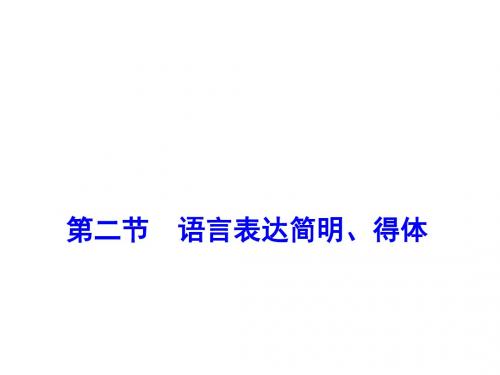 第二节　语言表达简明、得体